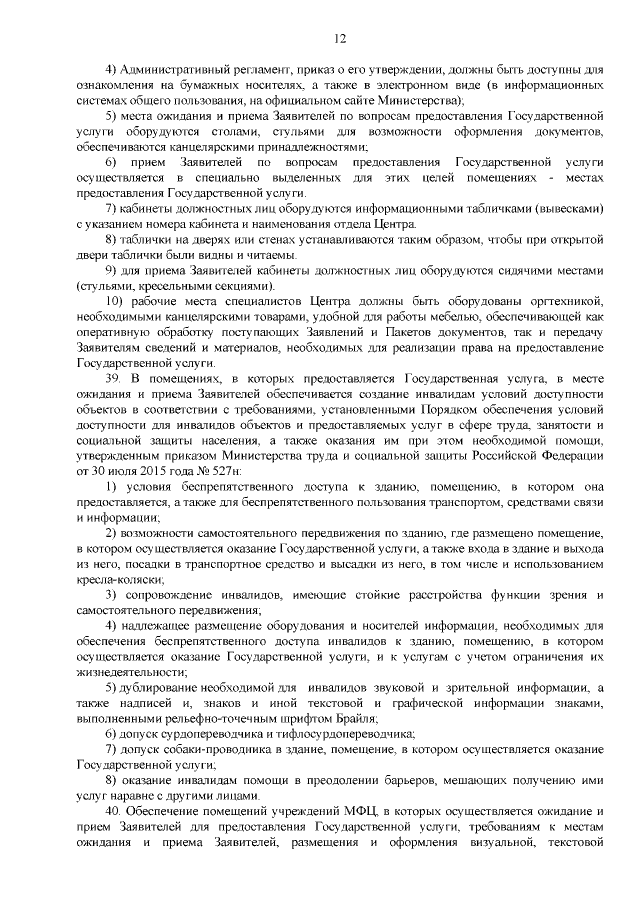 12

4) Административный регламент, приказ о его утверждении, должны быть доступны для ознакомления на бумажных носителях, а также в электронном виде (в информационных системах общего пользования, на официальном сайте Министерства);

5) места ожидания и приема Заявителей по вопросам предоставления Государственной услуги оборудуются столами, стульями для возможности оформления документов, обеспечиваются канцелярскими принадлежностями;

6) прием Заявителей по вопросам предоставления Государственной услуги осуществляется в специально выделенных для этих целей помещениях - местах предоставления Государственной услуги.

7) кабинеты должностных лиц оборудуются информационными табличками (вывесками) с указанием номера кабинета и наименования отдела Центра.

8) таблички на дверях или стенах устанавливаются таким образом, чтобы при открытой двери таблички были видны и читаемы.

9) для приема Заявителей кабинеты должностных лиц оборудуются сидячими местами (стульями, кресельными секциями).

10) рабочие места специалистов Центра должны быть оборудованы оргтехникой, необходимыми канцелярскими товарами, удобной для работы мебелью, обеспечивающей как оперативную обработку поступающих Заявлений и Пакетов документов, так и передачу Заявителям сведений и материалов, необходимых для реализации права на предоставление Государственной услуги.

39. В помещениях, в которых предоставляется Государственная услуга, в месте ожидания и приема Заявителей обеспечивается создание инвалидам условий доступности объектов в соответствии с требованиями, установленными Порядком обеспечения условий доступности для инвалидов объектов и предоставляемых услуг в сфере труда, занятости и социальной защиты населения, а также оказания им при этом необходимой помощи, утвержденным приказом Министерства труда и социальной защиты Российской Федерации от 30 июля 2015 года № 527н:

1) условия беспрепятственного доступа к зданию, помещению, в котором она предоставляется, а также для беспрепятственного пользования транспортом, средствами связи и информации;

2) возможности самостоятельного передвижения по зданию, где размещено помещение, в котором осуществляется оказание Государственной услуги, а также входа в здание и выхода из него, посадки в транспортное средство и высадки из него, в том числе и использованием кресла-коляски;

3) сопровождение инвалидов, имеющие стойкие расстройства функции зрения и самостоятельного передвижения;

4) надлежащее размещение оборудования и носителей информации, необходимых для обеспечения беспрепятственного доступа инвалидов к зданию, помещению, в котором осуществляется оказание Государственной услуги, и к услугам с учетом ограничения их жизнедеятельности;

5) дублирование необходимой для инвалидов звуковой и зрительной информации, а также надписей и, знаков и иной текстовой и графической информации знаками, выполненными рельефно-точечным шрифтом Брайля;

6) допуск сурдопереводчика и тифлосурдопереводчика;

7) допуск собаки-проводника в здание, помещение, в котором осуществляется оказание Государственной услуги;

8) оказание инвалидам помощи в преодолении барьеров, мешающих получению ими услуг наравне с другими лицами.

40. Обеспечение помещений учреждений МФЦ, в которых осуществляется ожидание и прием Заявителей для предоставления Государственной услуги, требованиям к местам ожидания и приема Заявителей, размещения и оформления визуальной, текстовой